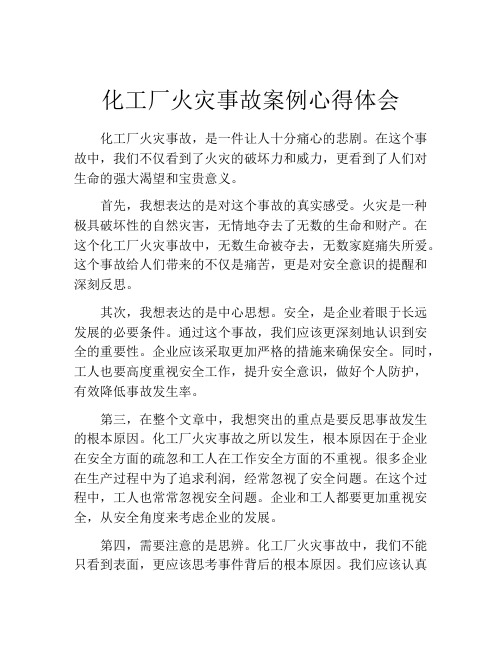 化工厂火灾事故案例心得体会

化工厂火灾事故，是一件让人十分痛心的悲剧。在这个事故中，我们不仅看到了火灾的破坏力和威力，更看到了人们对生命的强大渴望和宝贵意义。

首先，我想表达的是对这个事故的真实感受。火灾是一种极具破坏性的自然灾害，无情地夺去了无数的生命和财产。在这个化工厂火灾事故中，无数生命被夺去，无数家庭痛失所爱。这个事故给人们带来的不仅是痛苦，更是对安全意识的提醒和深刻反思。

其次，我想表达的是中心思想。安全，是企业着眼于长远发展的必要条件。通过这个事故，我们应该更深刻地认识到安全的重要性。企业应该采取更加严格的措施来确保安全。同时，工人也要高度重视安全工作，提升安全意识，做好个人防护，有效降低事故发生率。

第三，在整个文章中，我想突出的重点是要反思事故发生的根本原因。化工厂火灾事故之所以发生，根本原因在于企业在安全方面的疏忽和工人在工作安全方面的不重视。很多企业在生产过程中为了追求利润，经常忽视了安全问题。在这个过程中，工人也常常忽视安全问题。企业和工人都要更加重视安全，从安全角度来考虑企业的发展。

第四，需要注意的是思辨。化工厂火灾事故中，我们不能只看到表面，更应该思考事件背后的根本原因。我们应该认真